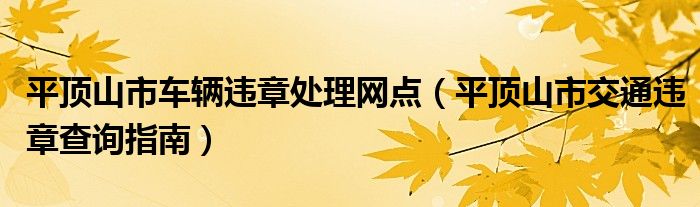 平顶山市车辆违章处理网点（平顶山市交通违章查询指南）